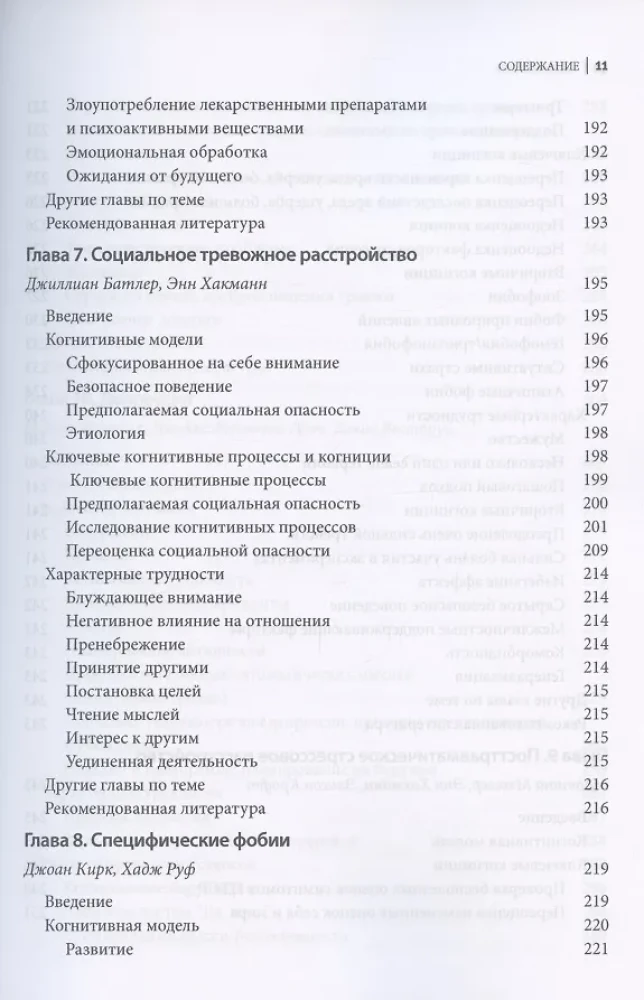 СОДЕРЖАНИЕ | 11

Злоупотребление лекарственными препаратами и психоактивными веществами 192
Эмоциональная обработка 192
Ожидания от будущего 193
Другие главы по теме 193
Рекомендованная литература 193

Глава 7. Социальное тревожное расстройство

Джиллиан Батлер, Энн Хакманн 195

Введение 195
Когнитивные модели 196
Сфокусированное на себе внимание 196
Безопасное поведение 197
Предполагаемая социальная опасность 197
Этиология 198
Ключевые когнитивные процессы и когниции 198
Ключевые когнитивные процессы 199
Предполагаемая социальная опасность 200
Исследование когнитивных процессов 201
Переоценка социальной опасности 209
Характерные трудности 214
Блуждающее внимание 214
Негативное влияние на отношения 214
Пренебрежение 214
Принятие другими 214
Постановка целей 215
Чтение мыслей 215
Интерес к другим 215
Уединенная деятельность 215
Другие главы по теме 216
Рекомендованная литература 216

Глава 8. Специфические фобии

Джоан Кирк, Хадж Руф 219

Введение 219
Когнитивная модель 220
Развитие 221